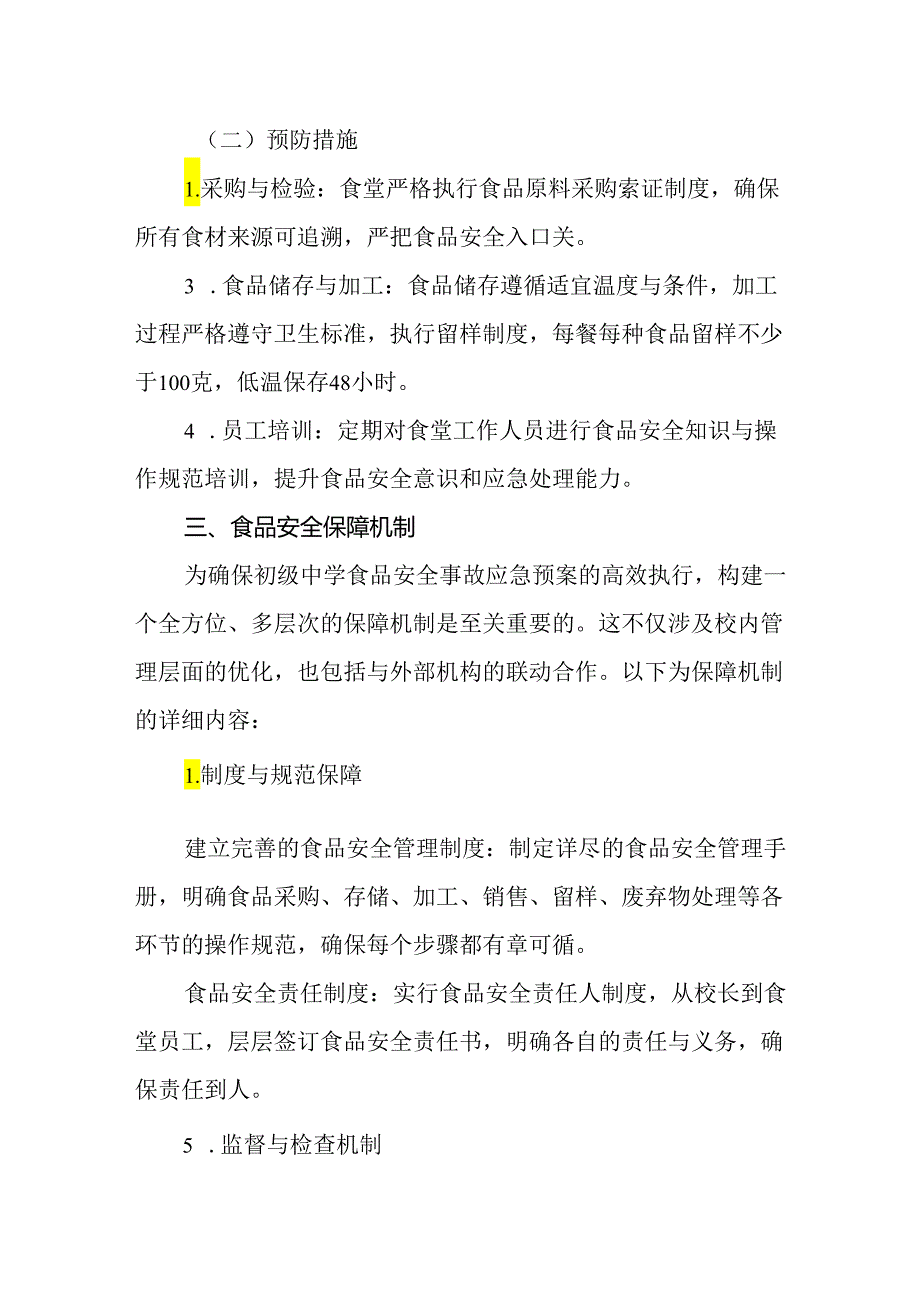 （二）预防措施

1.采购与检验：食堂严格执行食品原料采购索证制度，确保所有食材来源可追溯，严把食品安全入口关。

3 .食品储存与加工：食品储存遵循适宜温度与条件，加工过程严格遵守卫生标准，执行留样制度，每餐每种食品留样不少于100克，低温保存48小时。

4 .员工培训：定期对食堂工作人员进行食品安全知识与操作规范培训，提升食品安全意识和应急处理能力。

三、食品安全保障机制

为确保初级中学食品安全事故应急预案的高效执行，构建一个全方位、多层次的保障机制是至关重要的。这不仅涉及校内管理层面的优化，也包括与外部机构的联动合作。以下为保障机制的详细内容：

1.制度与规范保障

建立完善的食品安全管理制度：制定详尽的食品安全管理手册，明确食品采购、存储、加工、销售、留样、废弃物处理等各环节的操作规范，确保每个步骤都有章可循。

食品安全责任制度：实行食品安全责任人制度，从校长到食堂员工，层层签订食品安全责任书，明确各自的责任与义务，确保责任到人。

5 .监督与检查机制